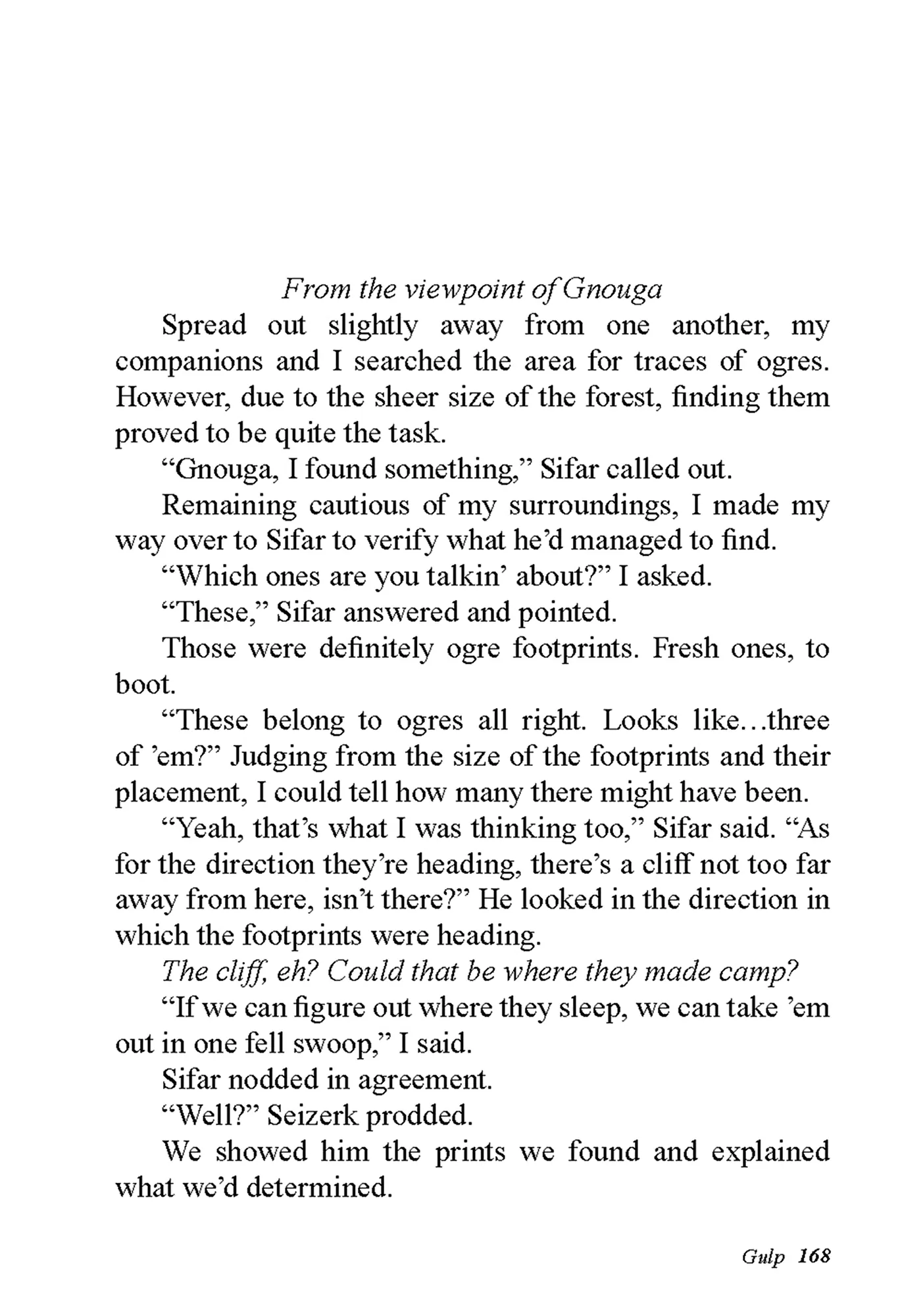 From the viewpoint of Gnouga

Spread out slightly away from one another, my companions and I searched the area for traces of ogres. However, due to the sheer size of the forest, finding them proved to be quite the task.

“Gnouga, I found something,” Sifar called out.

Remaining cautious of my surroundings, I made my way over to Sifar to verify what he’d managed to find.

“Which ones are you talkin’ about?” I asked.

“These,” Sifar answered and pointed.

Those were definitely ogre footprints. Fresh ones, to boot.

“These belong to ogres all right. Looks like…three of ’em?” Judging from the size of the footprints and their placement, I could tell how many there might have been.

“Yeah, that’s what I was thinking too,” Sifar said. “As for the direction they’re heading, there’s a cliff not too far away from here, isn’t there?” He looked in the direction in which the footprints were heading.

The cliff, eh? Could that be where they made camp?

“If we can figure out where they sleep, we can take ’em out in one fell swoop,” I said.

Sifar nodded in agreement.

“Well?” Seizerk prodded.

We showed him the prints we found and explained what we’d determined.

Gulp 168